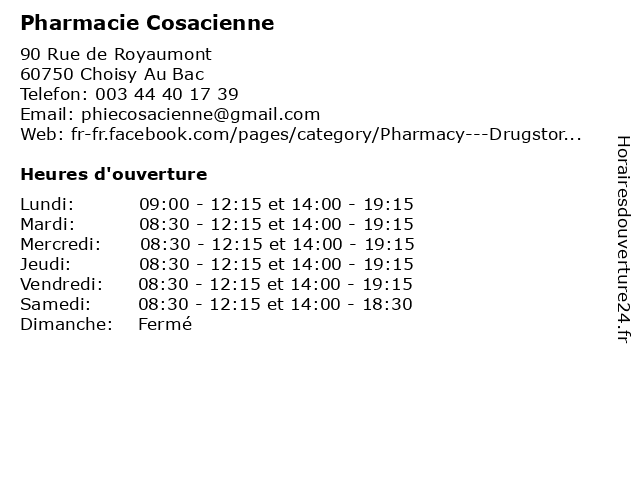 Pharmacie Cosacienne

90 Rue de Royaumont
60750 Choisy Au Bac
Telefon: 003 44 40 17 39
Email: phiecosacienne@gmail.com
Web: fr-fr.facebook.com/pages/category/Pharmacy---Drugstor...

Heures d'ouverture

Lundi: 09:00 - 12:15 et 14:00 - 19:15
Mardi: 08:30 - 12:15 et 14:00 - 19:15
Mercredi: 08:30 - 12:15 et 14:00 - 19:15
Jeudi: 08:30 - 12:15 et 14:00 - 19:15
Vendredi: 08:30 - 12:15 et 14:00 - 19:15
Samedi: 08:30 - 12:15 et 14:00 - 18:30
Dimanche: Fermé

Horairesdouverture24.fr